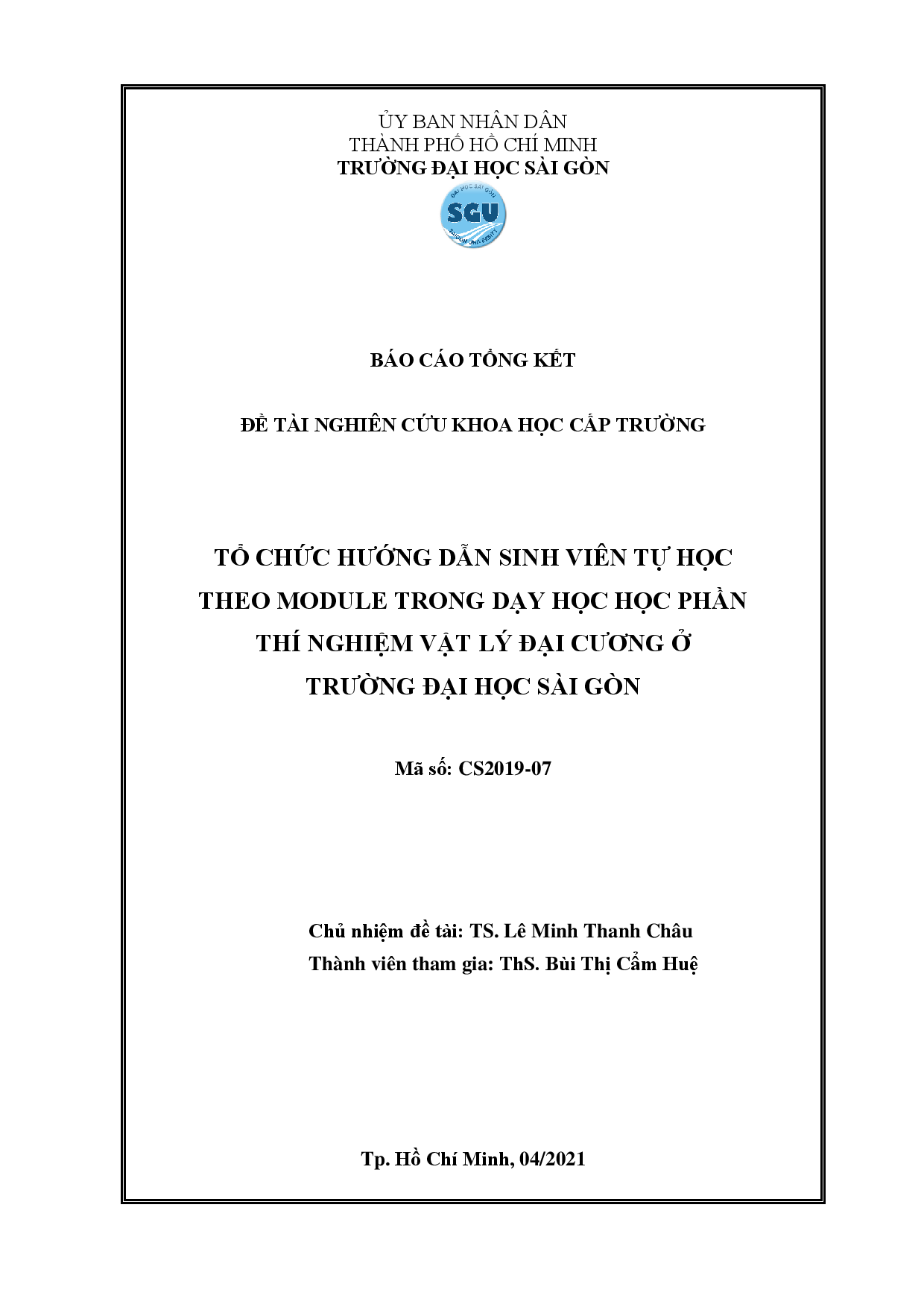 ỦY BAN NHÂN DÂN
THÀNH PHỐ HỒ CHÍ MINH
TRƯỜNG ĐẠI HỌC SÀI GÒN

ĐẠI HỌC SÀI GÒN
SGU
SAIGON UNIVERSITY

BÁO CÁO TỔNG KẾT

ĐỀ TÀI NGHIÊN CỨU KHOA HỌC CẤP TRƯỜNG

TỔ CHỨC HƯỚNG DẪN SINH VIÊN TỰ HỌC THEO MODULE TRONG DẠY HỌC HỌC PHẦN THÍ NGHIỆM VẬT LÝ ĐẠI CƯƠNG Ở TRƯỜNG ĐẠI HỌC SÀI GÒN

Mã số: CS2019-07

Chủ nhiệm đề tài: TS. Lê Minh Thanh Châu
Thành viên tham gia: ThS. Bùi Thị Cẩm Huệ

Tp. Hồ Chí Minh, 04/2021